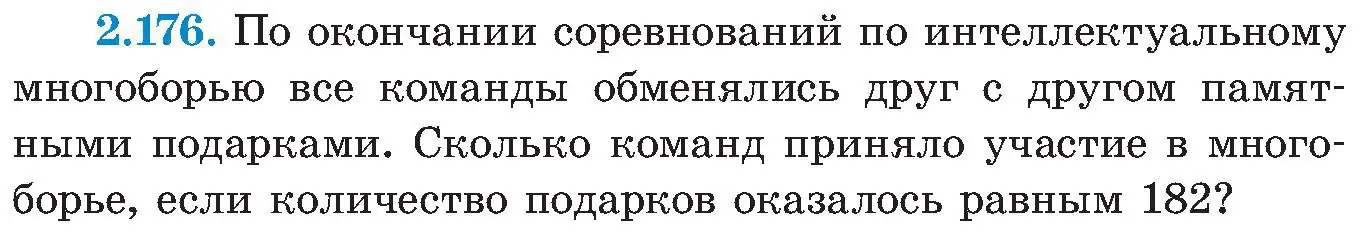 2.176. По окончании соревнований по интеллектуальному многоборью все команды обменялись друг с другом памятными подарками. Сколько команд приняло участие в многоборье, если количество подарков оказалось равным 182?